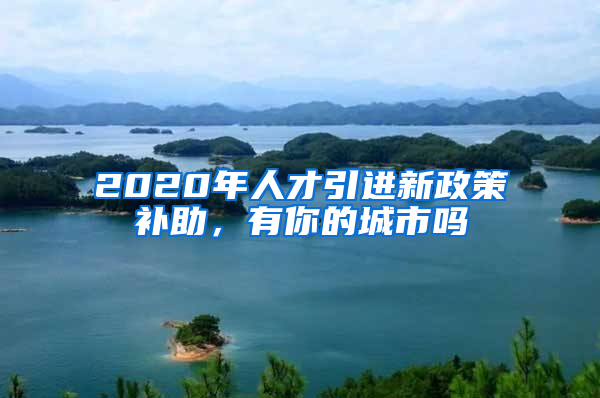 2020年人才引进新政策补助，有你的城市吗